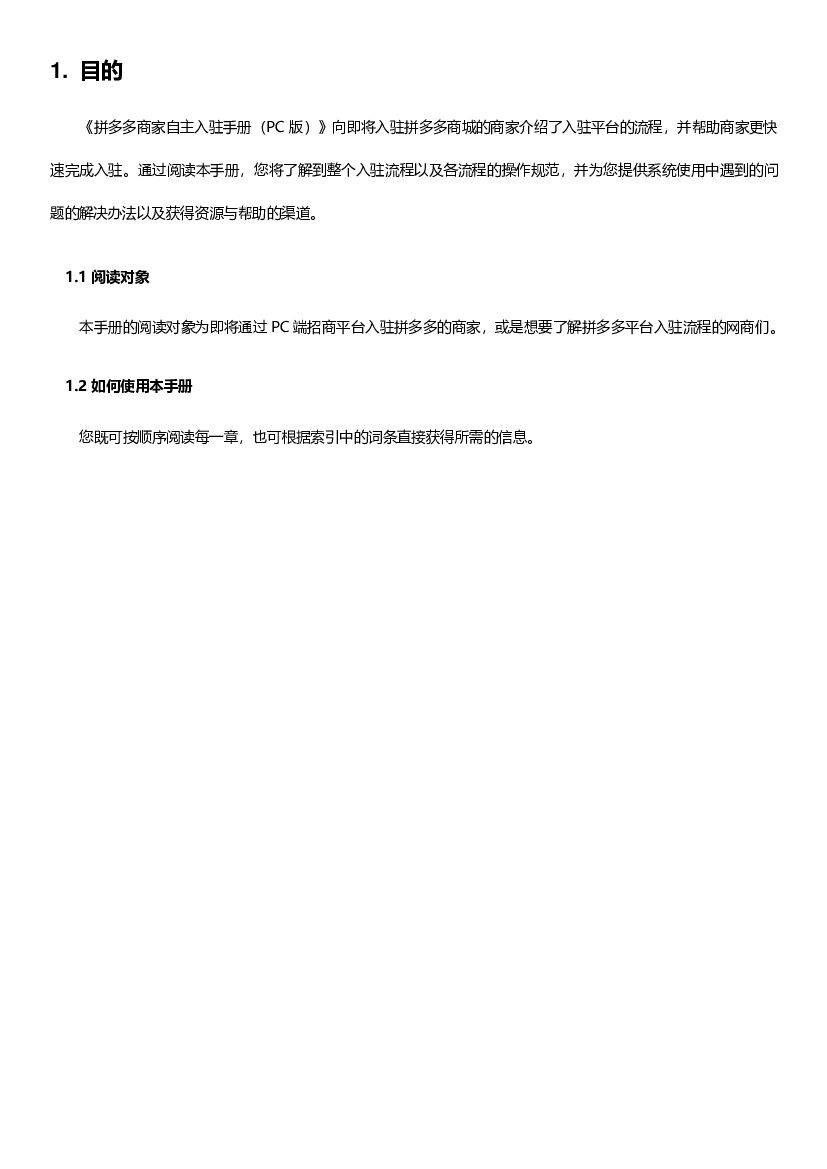 1. 目的

《拼多多商家自主入驻手册（PC 版）》向即将入驻拼多多商城的商家介绍了入驻平台的流程，并帮助商家更快速完成入驻。通过阅读本手册，您将了解到整个入驻流程以及各流程的操作规范，并为您提供系统使用中遇到的问题的解决办法以及获得资源与帮助的渠道。

1.1 阅读对象

本手册的阅读对象为即将通过 PC 端招商平台入驻拼多多的商家，或是想要了解拼多多平台入驻流程的网商们。

1.2 如何使用本手册

您既可按顺序阅读每一章，也可根据索引中的词条直接获得所需的信息。